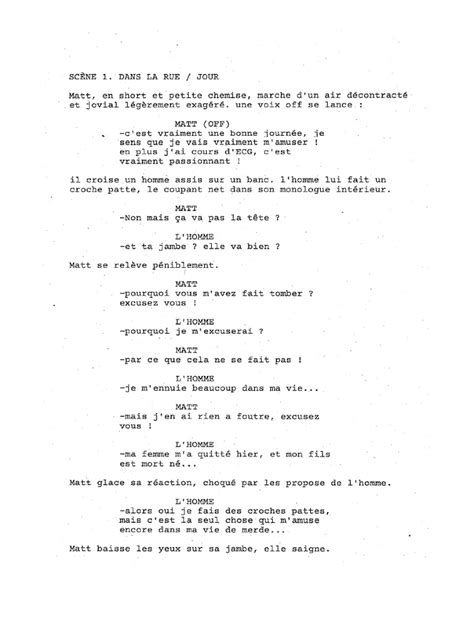 SCÈNE 1. DANS LA RUE / JOUR

Matt, en short et petite chemise, marche d'un air décontracté et jovial légèrement exagéré. une voix off se lance :

MATT (OFF)
-c'est vraiment une bonne journée, je sens que je vais vraiment m'amuser ! en plus j'ai cours d'ECG, c'est vraiment passionnant !

il croise un homme assis sur un banc. l'homme lui fait un croche patte, le coupant net dans son monologue intérieur.

MATT
-Non mais ça va pas la tête ?

L'HOMME
-et ta jambe ? elle va bien ?

Matt se relève péniblement.

MATT
-pourquoi vous m'avez fait tomber ? excusez vous !

L'HOMME
-pourquoi je m'excuserai ?

MATT
-par ce que cela ne se fait pas !

L'HOMME
-je m'ennuie beaucoup dans ma vie...

MATT
-mais j'en ai rien a foutre, excusez vous !

L'HOMME
-ma femme m'a quitté hier, et mon fils est mort né...

Matt glace sa réaction, choqué par les propose de l'homme.

L'HOMME
-alors oui je fais des croches pattes, mais c'est la seul chose qui m'amuse encore dans ma vie de merde...

Matt baisse les yeux sur sa jambe, elle saigne.